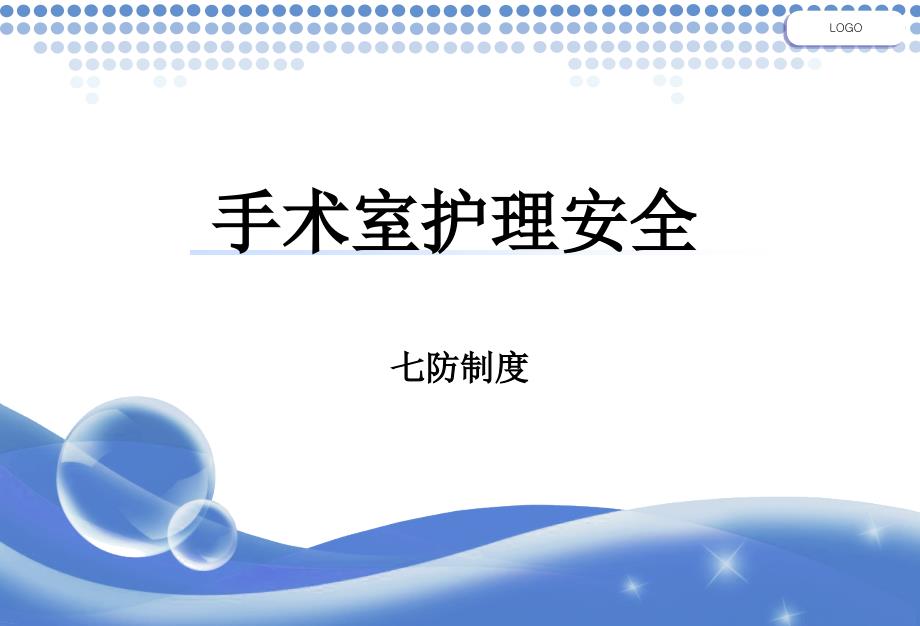 LOGO

手术室护理安全

七防制度